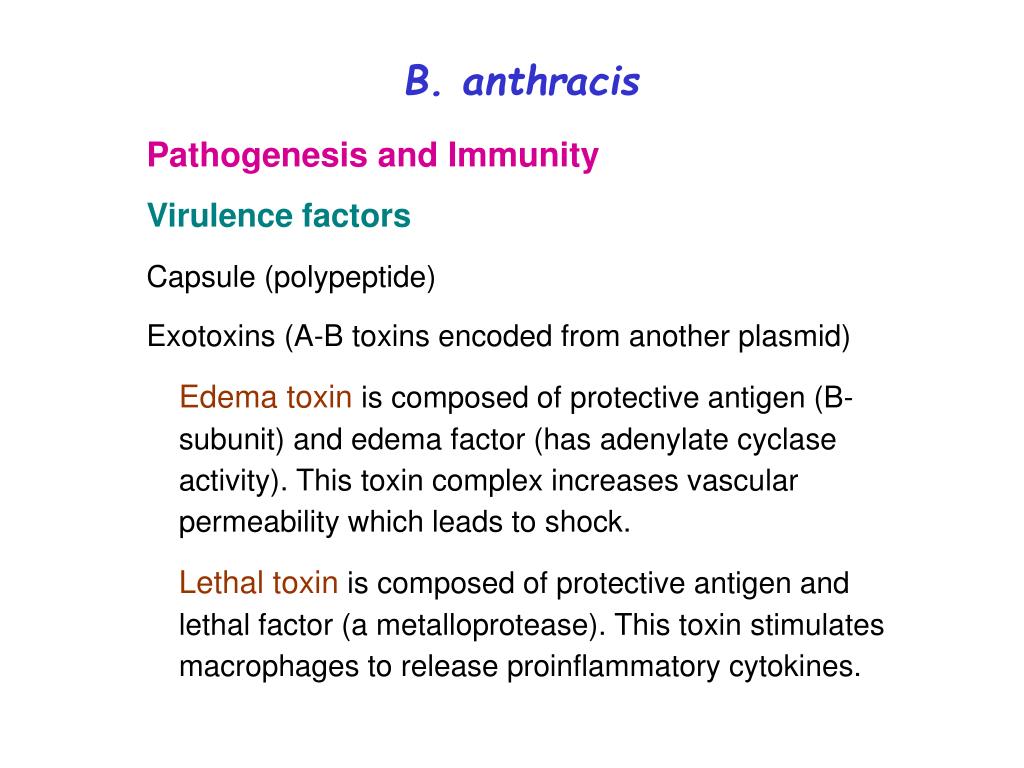 B. anthracis

Pathogenesis and Immunity

Virulence factors

Capsule (polypeptide)

Exotoxins (A-B toxins encoded from another plasmid)

Edema toxin is composed of protective antigen (B-subunit) and edema factor (has adenylate cyclase activity). This toxin complex increases vascular permeability which leads to shock.

Lethal toxin is composed of protective antigen and lethal factor (a metalloprotease). This toxin stimulates macrophages to release proinflammatory cytokines.